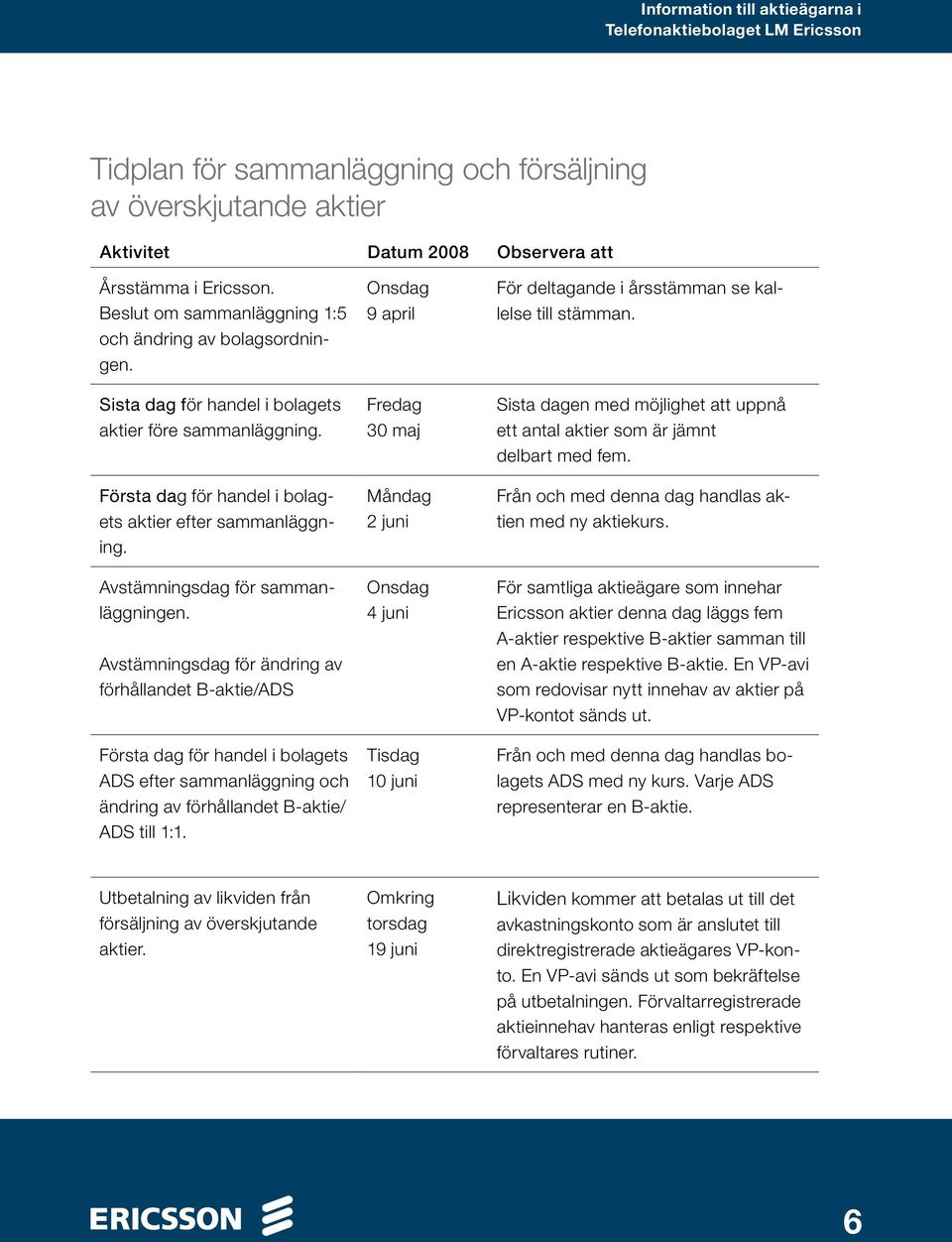 Information till aktieägarna i Telefonaktiebolaget LM Ericsson

Tidplan för sammanläggning och försäljning av överskjutande aktier

| Aktivitet | Datum 2008 | Observera att |
|---|---|---|
| Årsstämma i Ericsson. Beslut om sammanläggning 1:5 och ändring av bolagsordningen. | Onsdag 9 april | För deltagande i årsstämman se kallelse till stämman. |
| Sista dag för handel i bolagets aktier före sammanläggning. | Fredag 30 maj | Sista dagen med möjlighet att uppnå ett antal aktier som är jämnt delbart med fem. |
| Första dag för handel i bolagets aktier efter sammanläggning. | Måndag 2 juni | Från och med denna dag handlas aktien med ny aktiekurs. |
| Avstämningsdag för sammanläggningen. Avstämningsdag för ändring av förhållandet B-aktie/ADS | Onsdag 4 juni | För samtliga aktieägare som innehar Ericsson aktier denna dag läggs fem A-aktier respektive B-aktier samman till en A-aktie respektive B-aktie. En VP-avi som redovisar nytt innehav av aktier på VP-kontot sänds ut. |
| Första dag för handel i bolagets ADS efter sammanläggning och ändring av förhållandet B-aktie/ ADS till 1:1. | Tisdag 10 juni | Från och med denna dag handlas bolagets ADS med ny kurs. Varje ADS representerar en B-aktie. |
| Utbetalning av likviden från försäljning av överskjutande aktier. | Omkring torsdag 19 juni | Likviden kommer att betalas ut till det avkastningskonto som är anslutet till direktregistrerade aktieägares VP-konto. En VP-avi sänds ut som bekräftelse på utbetalningen. Förvaltarregistrerade aktieinnehav hanteras enligt respektive förvaltares rutiner. |

ERICSSON

6